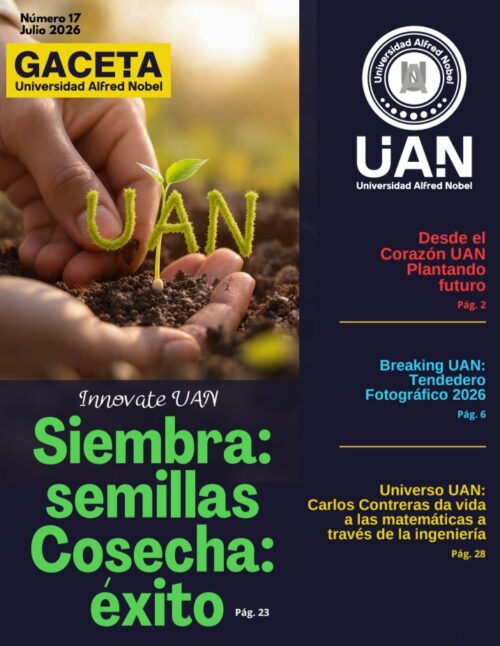 Número 17
Julio 2026

GACETA
Universidad Alfred Nobel

UAN

Innovate UAN

Siembra: semillas Cosecha: éxito

Pág. 23

Universidad Alfred Nobel

UAN
Universidad Alfred Nobel

Desde el Corazón UAN Plantando futuro

Pág. 2

Breaking UAN: Tendedero Fotográfico 2026

Pág. 6

Universo UAN: Carlos Contreras da vida a las matemáticas a través de la ingeniería

Pág. 28